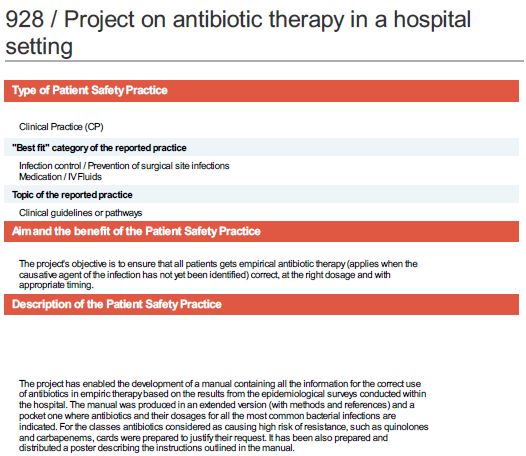 928 / Project on antibiotic therapy in a hospital setting

Type of Patient Safety Practice

Clinical Practice (CP)

"Best fit" category of the reported practice

Infection control / Prevention of surgical site infections
Medication / IV Fluids

Topic of the reported practice

Clinical guidelines or pathways

Aim and the benefit of the Patient Safety Practice

The project's objective is to ensure that all patients gets empirical antibiotic therapy (applies when the causative agent of the infection has not yet been identified) correct, at the right dosage and with appropriate timing.

Description of the Patient Safety Practice

The project has enabled the development of a manual containing all the information for the correct use of antibiotics in empiric therapy based on the results from the epidemiological surveys conducted within the hospital. The manual was produced in an extended version (with methods and references) and a pocket one where antibiotics and their dosages for all the most common bacterial infections are indicated. For the classes antibiotics considered as causing high risk of resistance, such as quinolones and carbapenems, cards were prepared to justify their request. It has been also prepared and distributed a poster describing the instructions outlined in the manual.